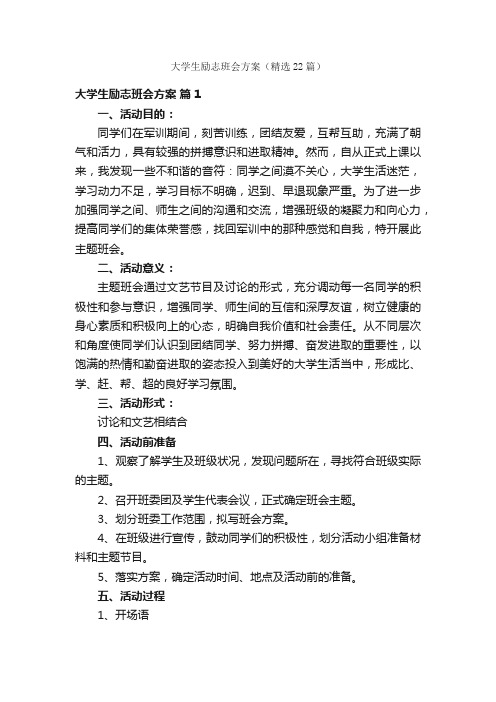 大学生励志班会方案（精选22篇）

大学生励志班会方案 篇1

一、活动目的：

同学们在军训期间，刻苦训练，团结友爱，互帮互助，充满了朝气和活力，具有较强的拼搏意识和进取精神。然而，自从正式上课以来，我发现一些不和谐的音符：同学之间漠不关心，大学生活迷茫，学习动力不足，学习目标不明确，迟到、早退现象严重。为了进一步加强同学之间、师生之间的沟通和交流，增强班级的凝聚力和向心力，提高同学们的集体荣誉感，找回军训中的那种感觉和自我，特开展此主题班会。

二、活动意义：

主题班会通过文艺节目及讨论的形式，充分调动每一名同学的积极性和参与意识，增强同学、师生间的互信和深厚友谊，树立健康的身心素质和积极向上的心态，明确自我价值和社会责任。从不同层次和角度使同学们认识到团结同学、努力拼搏、奋发进取的重要性，以饱满的热情和勤奋进取的姿态投入到美好的大学生活当中，形成比、学、赶、帮、超的良好学习氛围。

三、活动形式：

讨论和文艺相结合

四、活动前准备

1、观察了解学生及班级状况，发现问题所在，寻找符合班级实际的主题。

2、召开班委团及学生代表会议，正式确定班会主题。

3、划分班委工作范围，拟写班会方案。

4、在班级进行宣传，鼓动同学们的积极性，划分活动小组准备材料和主题节目。

5、落实方案，确定活动时间、地点及活动前的准备。

五、活动过程

1、开场语